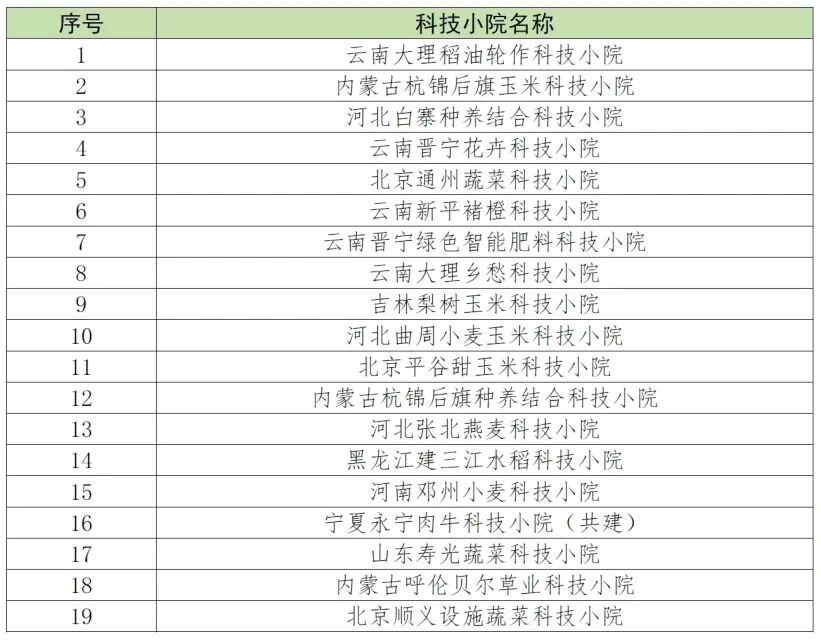 | 序号 | 科技小院名称 |
|---|---|
| 1 | 云南大理稻油轮作科技小院 |
| 2 | 内蒙古杭锦后旗玉米科技小院 |
| 3 | 河北白寨种养结合科技小院 |
| 4 | 云南晋宁花卉科技小院 |
| 5 | 北京通州蔬菜科技小院 |
| 6 | 云南新平褚橙科技小院 |
| 7 | 云南晋宁绿色智能肥料科技小院 |
| 8 | 云南大理乡愁科技小院 |
| 9 | 吉林梨树玉米科技小院 |
| 10 | 河北曲周小麦玉米科技小院 |
| 11 | 北京平谷甜玉米科技小院 |
| 12 | 内蒙古杭锦后旗种养结合科技小院 |
| 13 | 河北张北燕麦科技小院 |
| 14 | 黑龙江建三江水稻科技小院 |
| 15 | 河南邓州小麦科技小院 |
| 16 | 宁夏永宁肉牛科技小院（共建） |
| 17 | 山东寿光蔬菜科技小院 |
| 18 | 内蒙古呼伦贝尔草业科技小院 |
| 19 | 北京顺义设施蔬菜科技小院 |